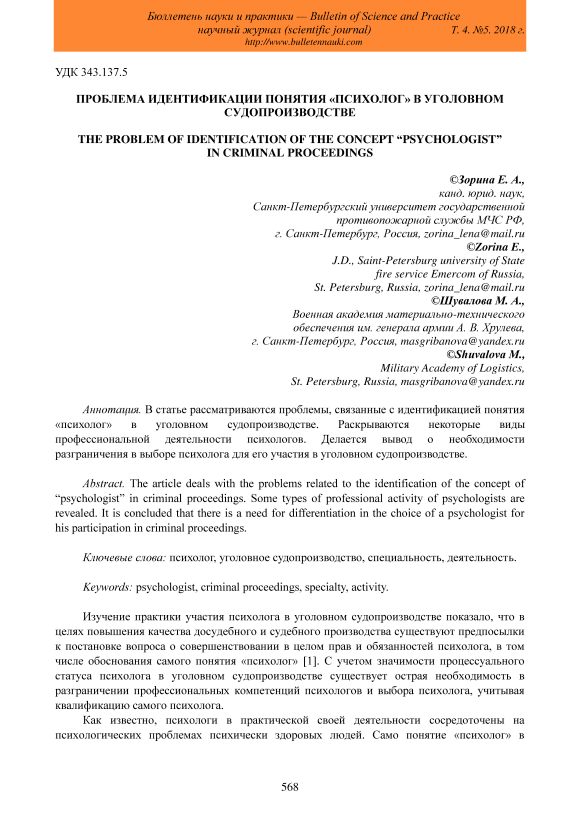 Бюллетень науки и практики — Bulletin of Science and Practice
научный журнал (scientific journal) Т. 4. №5. 2018 г.
http://www.bulletennauki.com

УДК 343.137.5

ПРОБЛЕМА ИДЕНТИФИКАЦИИ ПОНЯТИЯ «ПСИХОЛОГ» В УГОЛОВНОМ СУДОПРОИЗВОДСТВЕ

THE PROBLEM OF IDENTIFICATION OF THE CONCEPT “PSYCHOLOGIST” IN CRIMINAL PROCEEDINGS

©Зорина Е. А.,
канд. юрид. наук,
Санкт-Петербургский университет государственной противопожарной службы МЧС РФ,
г. Санкт-Петербург, Россия, zorina_lena@mail.ru
©Zorina E.,
J.D., Saint-Petersburg university of State fire service Emercom of Russia,
St. Petersburg, Russia, zorina_lena@mail.ru
©Шувалова М. А.,
Военная академия материально-технического обеспечения им. генерала армии А. В. Хрулева,
г. Санкт-Петербург, Россия, masgribanova@yandex.ru
©Shuvalova M.,
Military Academy of Logistics,
St. Petersburg, Russia, masgribanova@yandex.ru

Аннотация. В статье рассматриваются проблемы, связанные с идентификацией понятия «психолог» в уголовном судопроизводстве. Раскрываются некоторые виды профессиональной деятельности психологов. Делается вывод о необходимости разграничения в выборе психолога для его участия в уголовном судопроизводстве.

Abstract. The article deals with the problems related to the identification of the concept of “psychologist” in criminal proceedings. Some types of professional activity of psychologists are revealed. It is concluded that there is a need for differentiation in the choice of a psychologist for his participation in criminal proceedings.

Ключевые слова: психолог, уголовное судопроизводство, специальность, деятельность.

Keywords: psychologist, criminal proceedings, specialty, activity.

Изучение практики участия психолога в уголовном судопроизводстве показало, что в целях повышения качества досудебного и судебного производства существуют предпосылки к постановке вопроса о совершенствовании в целом прав и обязанностей психолога, в том числе обоснования самого понятия «психолог» [1]. С учетом значимости процессуального статуса психолога в уголовном судопроизводстве существует острая необходимость в разграничении профессиональных компетенций психологов и выбора психолога, учитывая квалификацию самого психолога.

Как известно, психологи в практической своей деятельности сосредоточены на психологических проблемах психически здоровых людей. Само понятие «психолог» в

568